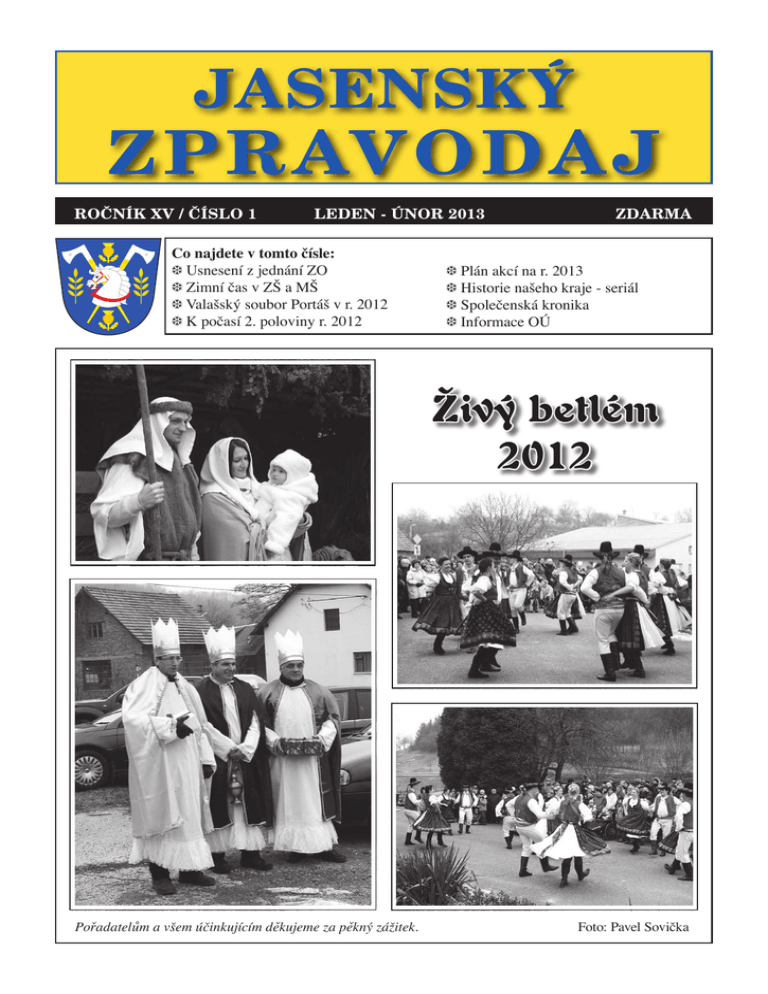 JASENSKÝ
ZPRAVODAJ

ROČNÍK XV / ČÍSLO 1 LEDEN - ÚNOR 2013 ZDARMA

Co najdete v tomto čísle:
❆ Usnesení z jednání ZO
❆ Zimní čas v ZŠ a MŠ
❆ Valašský soubor Portáš v r. 2012
❆ K počasí 2. poloviny r. 2012

❆ Plán akcí na r. 2013
❆ Historie našeho kraje - seriál
❆ Společenská kronika
❆ Informace OÚ

Živý betlém
2012

Pořadatelům a všem účinkujícím děkujeme za pěkný zážitek.

Foto: Pavel Sovička